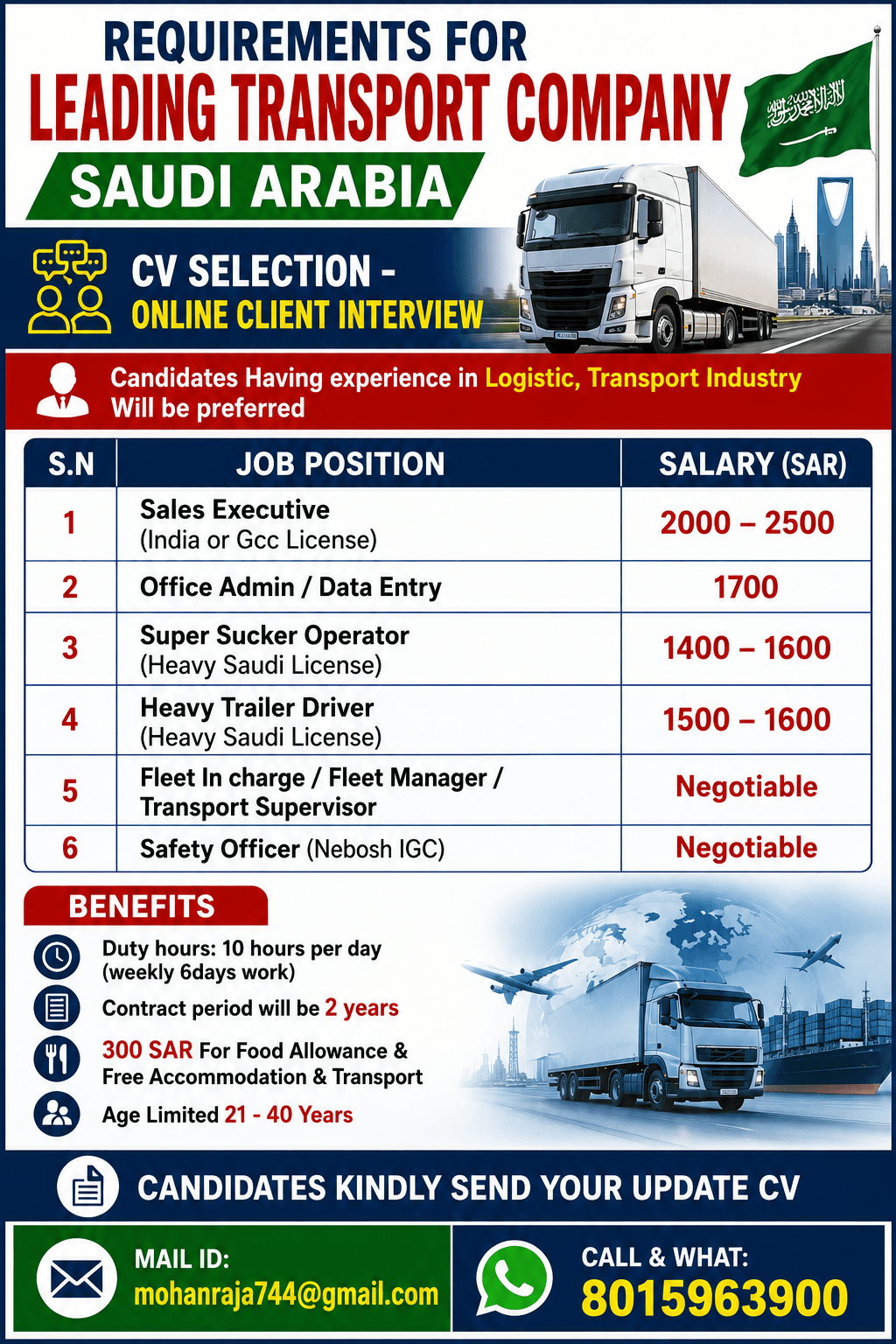 REQUIREMENTS FOR
LEADING TRANSPORT COMPANY
SAUDI ARABIA

CV SELECTION -
ONLINE CLIENT INTERVIEW

Candidates Having experience in Logistic, Transport Industry Will be preferred

| S.N | JOB POSITION | SALARY (SAR) |
|---|---|---|
| 1 | Sales Executive (India or Gcc License) | 2000 – 2500 |
| 2 | Office Admin / Data Entry | 1700 |
| 3 | Super Sucker Operator (Heavy Saudi License) | 1400 – 1600 |
| 4 | Heavy Trailer Driver (Heavy Saudi License) | 1500 – 1600 |
| 5 | Fleet In charge / Fleet Manager / Transport Supervisor | Negotiable |
| 6 | Safety Officer (Nebosh IGC) | Negotiable |

BENEFITS
Duty hours: 10 hours per day (weekly 6days work)
Contract period will be 2 years
300 SAR For Food Allowance & Free Accommodation & Transport
Age Limited 21 - 40 Years

CANDIDATES KINDLY SEND YOUR UPDATE CV

MAIL ID:
mohanraja744@gmail.com

CALL & WHAT:
8015963900